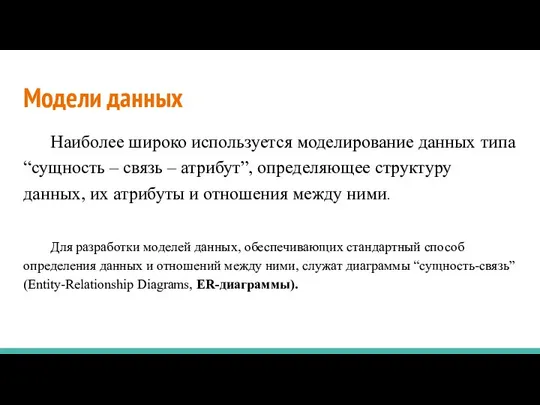 Модели данных

Наиболее широко используется моделирование данных типа “сущность – связь – атрибут”, определяющее структуру данных, их атрибуты и отношения между ними.

Для разработки моделей данных, обеспечивающих стандартный способ определения данных и отношений между ними, служат диаграммы “сущность-связь” (Entity-Relationship Diagrams, ER-диаграммы).